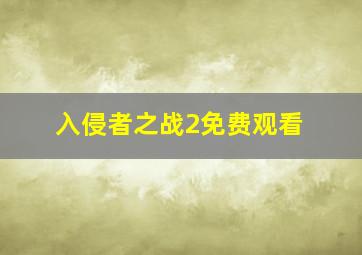 入侵者之战2免费观看